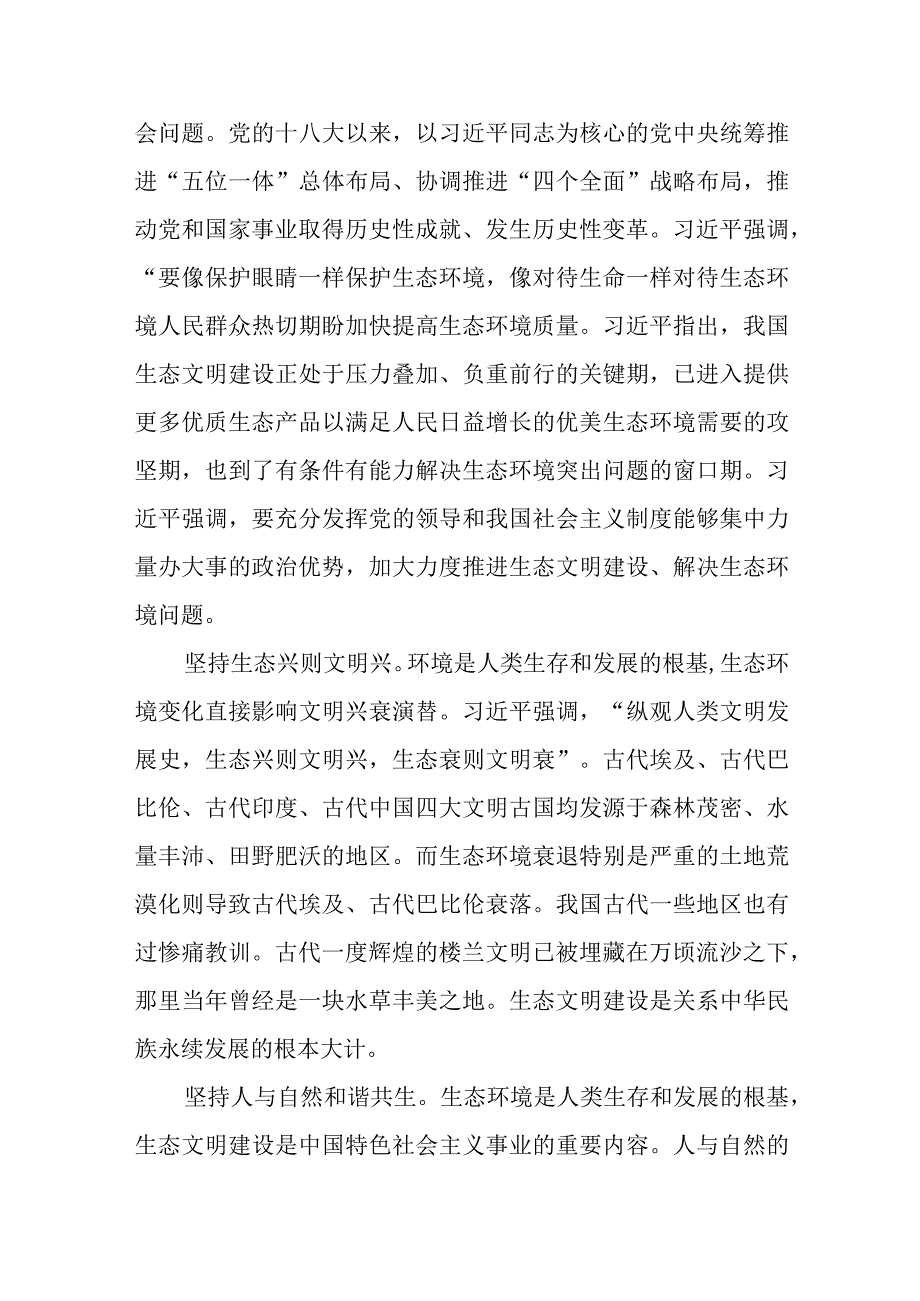 会问题。党的十八大以来，以习近平同志为核心的党中央统筹推进“五位一体”总体布局、协调推进“四个全面”战略布局，推动党和国家事业取得历史性成就、发生历史性变革。习近平强调，“要像保护眼睛一样保护生态环境，像对待生命一样对待生态环境人民群众热切期盼加快提高生态环境质量。习近平指出，我国生态文明建设正处于压力叠加、负重前行的关键期，已进入提供更多优质生态产品以满足人民日益增长的优美生态环境需要的攻坚期，也到了有条件有能力解决生态环境突出问题的窗口期。习近平强调，要充分发挥党的领导和我国社会主义制度能够集中力量办大事的政治优势，加大力度推进生态文明建设、解决生态环境问题。

坚持生态兴则文明兴。环境是人类生存和发展的根基,生态环境变化直接影响文明兴衰演替。习近平强调，“纵观人类文明发展史，生态兴则文明兴，生态衰则文明衰”。古代埃及、古代巴比伦、古代印度、古代中国四大文明古国均发源于森林茂密、水量丰沛、田野肥沃的地区。而生态环境衰退特别是严重的土地荒漠化则导致古代埃及、古代巴比伦衰落。我国古代一些地区也有过惨痛教训。古代一度辉煌的楼兰文明已被埋藏在万顷流沙之下，那里当年曾经是一块水草丰美之地。生态文明建设是关系中华民族永续发展的根本大计。

坚持人与自然和谐共生。生态环境是人类生存和发展的根基，生态文明建设是中国特色社会主义事业的重要内容。人与自然的